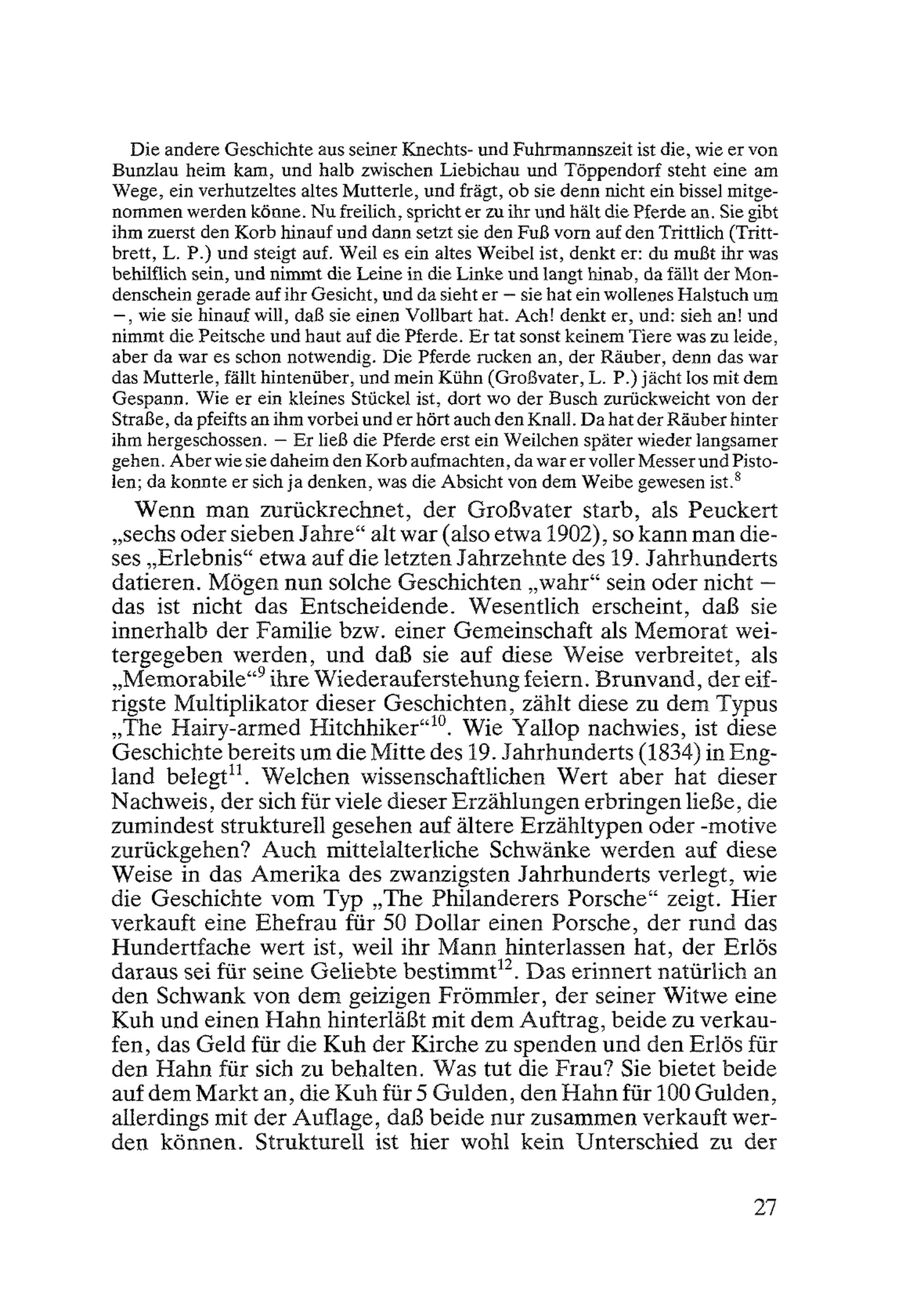 Die andere Geschichte aus seiner Knechts- und Fuhrmannszeit ist die, wie er von Bunzlau heim kam, und halb zwischen Liebichau und Töppendorf steht eine am Wege, ein verhutzeltes altes Mutterle, und frägt, ob sie denn nicht ein bissel mitgenommen werden könne. Nu freilich, spricht er zu ihr und hält die Pferde an. Sie gibt ihm zuerst den Korb hinauf und dann setzt sie den Fuß vorn auf den Trittlich (Trittbrett, L. P.) und steigt auf. Weil es ein altes Weibel ist, denkt er: du mußt ihr was behilflich sein, und nimmt die Leine in die Linke und langt hinab, da fällt der Mondenschein gerade auf ihr Gesicht, und da sieht er – sie hat ein wollenes Halstuch um –, wie sie hinauf will, daß sie einen Vollbart hat. Ach! denkt er, und: sieh an! und nimmt die Peitsche und haut auf die Pferde. Er tat sonst keinem Tiere was zu leide, aber da war es schon notwendig. Die Pferde rucken an, der Räuber, denn das war das Mutterle, fällt hintenüber, und mein Kühn (Großvater, L. P.) jächt los mit dem Gespann. Wie er ein kleines Stückel ist, dort wo der Busch zurückweicht von der Straße, da pfeifts an ihm vorbei und er hört auch den Knall. Da hat der Räuber hinter ihm hergeschossen. – Er ließ die Pferde erst ein Weilchen später wieder langsamer gehen. Aber wie sie daheim den Korb aufmachten, da war er voller Messer und Pistolen; da konnte er sich ja denken, was die Absicht von dem Weibe gewesen ist.$^8$

Wenn man zurückrechnet, der Großvater starb, als Peuckert „sechs oder sieben Jahre“ alt war (also etwa 1902), so kann man dieses „Erlebnis“ etwa auf die letzten Jahrzehnte des 19. Jahrhunderts datieren. Mögen nun solche Geschichten „wahr“ sein oder nicht – das ist nicht das Entscheidende. Wesentlich erscheint, daß sie innerhalb der Familie bzw. einer Gemeinschaft als Memorat weitergegeben werden, und daß sie auf diese Weise verbreitet, als „Memorabile“$^9$ ihre Wiederauferstehung feiern. Brunvand, der eifrigste Multiplikator dieser Geschichten, zählt diese zu dem Typus „The Hairy-armed Hitchhiker“$^{10}$. Wie Yallop nachwies, ist diese Geschichte bereits um die Mitte des 19. Jahrhunderts (1834) in England belegt$^{11}$. Welchen wissenschaftlichen Wert aber hat dieser Nachweis, der sich für viele dieser Erzählungen erbringen ließe, die zumindest strukturell gesehen auf ältere Erzähltypen oder -motive zurückgehen? Auch mittelalterliche Schwänke werden auf diese Weise in das Amerika des zwanzigsten Jahrhunderts verlegt, wie die Geschichte vom Typ „The Philanderers Porsche“ zeigt. Hier verkauft eine Ehefrau für 50 Dollar einen Porsche, der rund das Hundertfache wert ist, weil ihr Mann hinterlassen hat, der Erlös daraus sei für seine Geliebte bestimmt$^{12}$. Das erinnert natürlich an den Schwank von dem geizigen Frömmler, der seiner Witwe eine Kuh und einen Hahn hinterläßt mit dem Auftrag, beide zu verkaufen, das Geld für die Kuh der Kirche zu spenden und den Erlös für den Hahn für sich zu behalten. Was tut die Frau? Sie bietet beide auf dem Markt an, die Kuh für 5 Gulden, den Hahn für 100 Gulden, allerdings mit der Auflage, daß beide nur zusammen verkauft werden können. Strukturell ist hier wohl kein Unterschied zu der

27